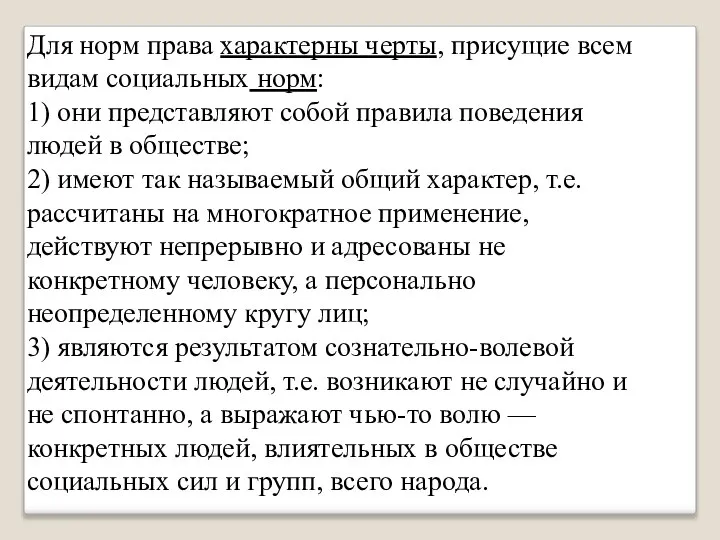 Для норм права характерны черты, присущие всем видам социальных норм:
1) они представляют собой правила поведения людей в обществе;
2) имеют так называемый общий характер, т.е. рассчитаны на многократное применение, действуют непрерывно и адресованы не конкретному человеку, а персонально неопределенному кругу лиц;
3) являются результатом сознательно-волевой деятельности людей, т.е. возникают не случайно и не спонтанно, а выражают чью-то волю — конкретных людей, влиятельных в обществе социальных сил и групп, всего народа.